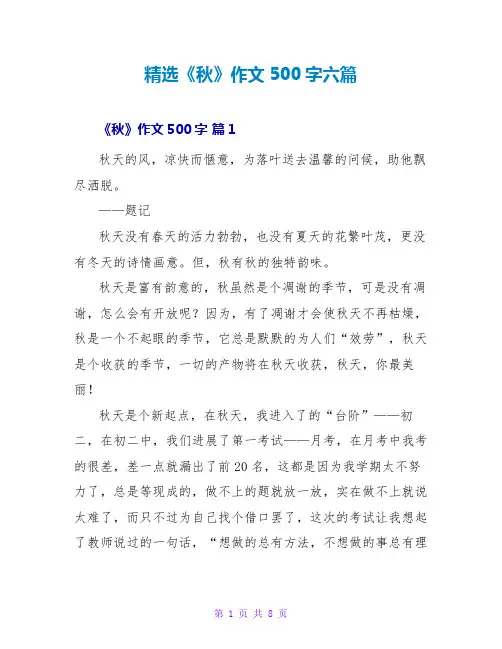 精选《秋》作文 500 字六篇

《秋》作文 500 字 篇 1

秋天的风，凉快而惬意，为落叶送去温馨的问候，助他飘尽洒脱。

——题记

秋天没有春天的活力勃勃，也没有夏天的花繁叶茂，更没有冬天的诗情画意。但，秋有秋的独特韵味。

秋天是富有韵意的，秋虽然是个凋谢的季节，可是没有凋谢，怎么会有开放呢？因为，有了凋谢才会使秋天不再枯燥，秋是一个不起眼的季节，它总是默默的为人们“效劳”，秋天是个收获的季节，一切的产物将在秋天收获，秋天，你最美丽！

秋天是个新起点，在秋天，我进入了的“台阶”——初二，在初二中，我们进展了第一考试——月考，在月考中我考的很差，差一点就漏出了前 20 名，这都是因为我学期太不努力了，总是等现成的，做不上的题就放一放，实在做不上就说太难了，而只不过为自己找个借口罢了，这次的考试让我想起了教师说过的一句话，“想做的总有方法，不想做的事总有理

第 1 页 共 8 页